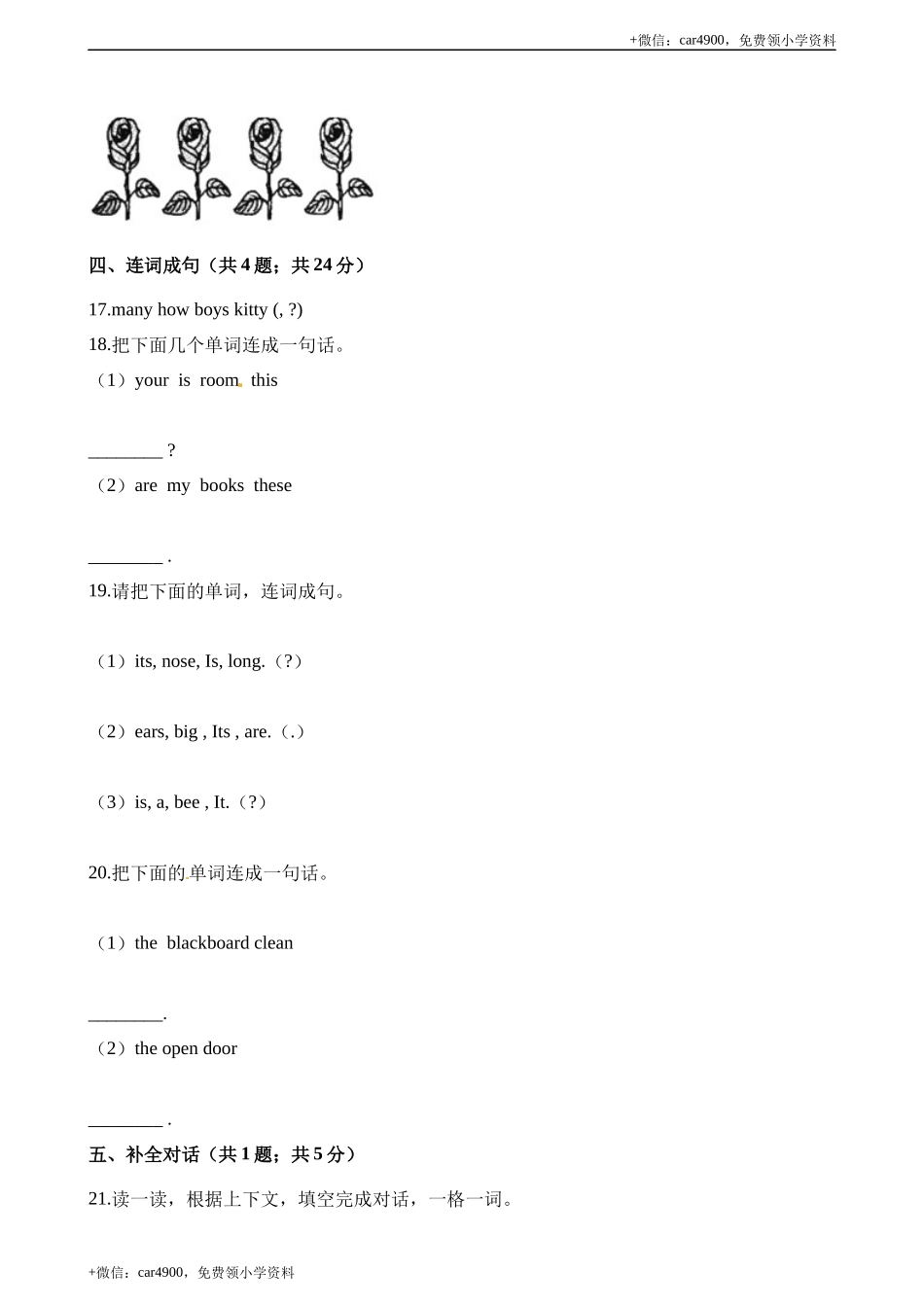 +微信：car4900，免费领小学资料

四、连词成句（共 4 题；共 24 分）

17.many how boys kitty (, ?)

18.把下面几个单词连成一句话。

（1）your is room this

________ ?

（2）are my books these

________ .

19.请把下面的单词，连词成句。

（1）its, nose, Is, long.（?）

（2）ears, big , Its , are.（.）

（3）is, a, bee , It.（?）

20.把下面的单词连成一句话。

（1）the blackboard clean

________.

（2）the open door

________ .

五、补全对话（共 1 题；共 5 分）

21.读一读，根据上下文，填空完成对话，一格一词。

+微信：car4900，免费领小学资料